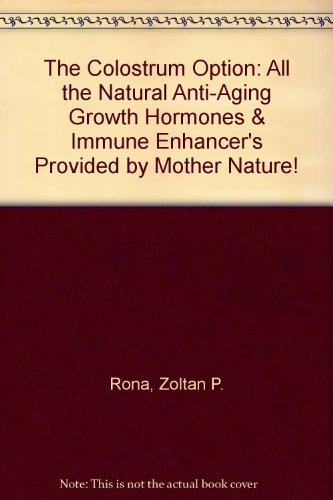 The Colostrum Option: All the Natural Anti-Aging Growth Hormones & Immune Enhancer's Provided by Mother Nature!

Rona, Zoltan P.

Note: This is not the actual book cover